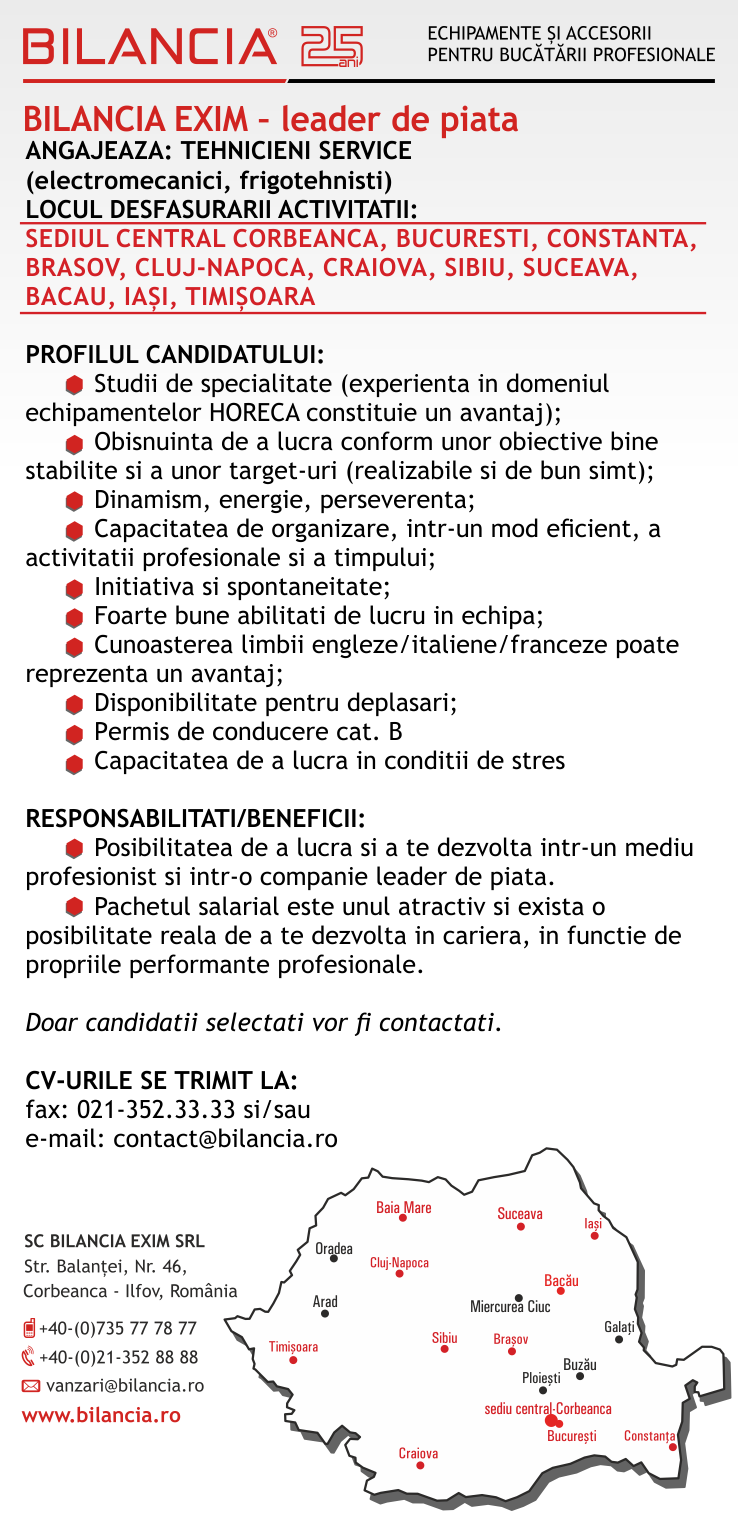 BILANCIA® 25 ani

ECHIPAMENTE ȘI ACCESORII PENTRU BUCĂTĂRII PROFESIONALE

BILANCIA EXIM – leader de piata
ANGAJEAZA: TEHNICIENI SERVICE (electromecanici, frigotehnisti)
LOCUL DESFASURARII ACTIVITATII:
SEDIUL CENTRAL CORBEANCA, BUCURESTI, CONSTANTA, BRASOV, CLUJ-NAPOCA, CRAIOVA, SIBIU, SUCEAVA, BACAU, IAȘI, TIMIȘOARA

PROFILUL CANDIDATULUI:
Studii de specialitate (experienta in domeniul echipamentelor HORECA constituie un avantaj);
Obisnuinta de a lucra conform unor obiective bine stabilite si a unor target-uri (realizabile si de bun simt);
Dinamism, energie, perseverenta;
Capacitatea de organizare, intr-un mod eficient, a activitatii profesionale si a timpului;
Initiativa si spontaneitate;
Foarte bune abilitati de lucru in echipa;
Cunoasterea limbii engleze/italiene/franceze poate reprezenta un avantaj;
Disponibilitate pentru deplasari;
Permis de conducere cat. B
Capacitatea de a lucra in conditii de stres

RESPONSABILITATI/BENEFICII:
Posibilitatea de a lucra si a te dezvolta intr-un mediu profesionist si intr-o companie leader de piata.
Pachetul salarial este unul atractiv si exista o posibilitate reala de a te dezvolta in cariera, in functie de propriile performante profesionale.

Doar candidatii selectati vor fi contactati.

CV-URILE SE TRIMIT LA:
fax: 021-352.33.33 si/sau
e-mail: contact@bilancia.ro

SC BILANCIA EXIM SRL
Str. Balanței, Nr. 46,
Corbeanca - Ilfov, România
+40-(0)735 77 78 77
+40-(0)21-352 88 88
vanzari@bilancia.ro
www.bilancia.ro

Baia Mare
Suceava
Iași
Oradea
Cluj-Napoca
Bacău
Arad
Miercurea Ciuc
Galați
Timișoara
Sibiu
Brașov
Buzău
Ploiești
sediu central-Corbeanca
București
Constanța
Craiova